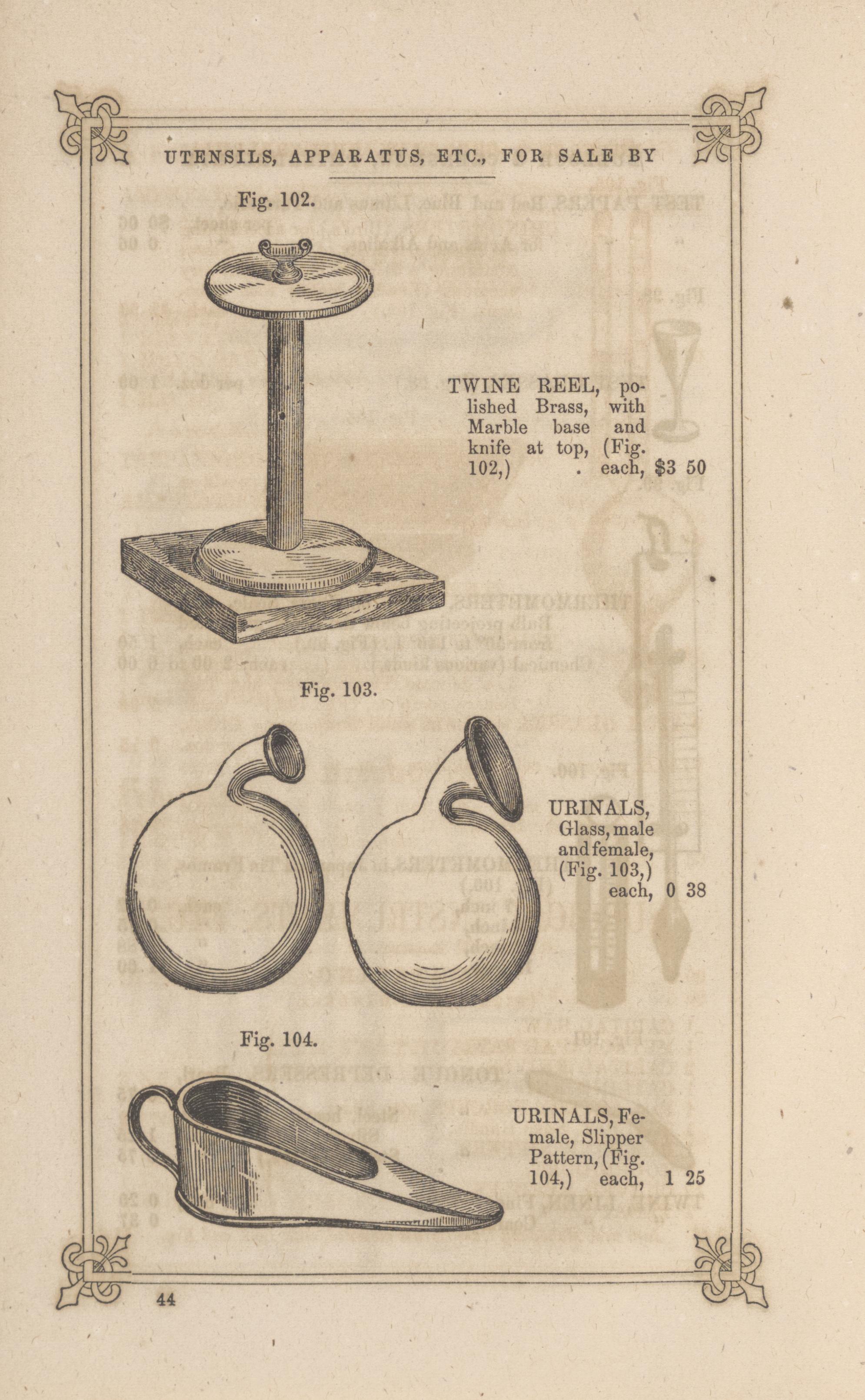 UTENSILS, APPARATUS, ETC., FOR SALE BY

Fig. 102.

TWINE REEL, polished Brass, with Marble base and knife at top, (Fig. 102,) . each, $3 50

Fig. 103.

URINALS, Glass, male and female, (Fig. 103,) each, 0 38

Fig. 104.

URINALS, Female, Slipper Pattern, (Fig. 104,) each, 1 25

44